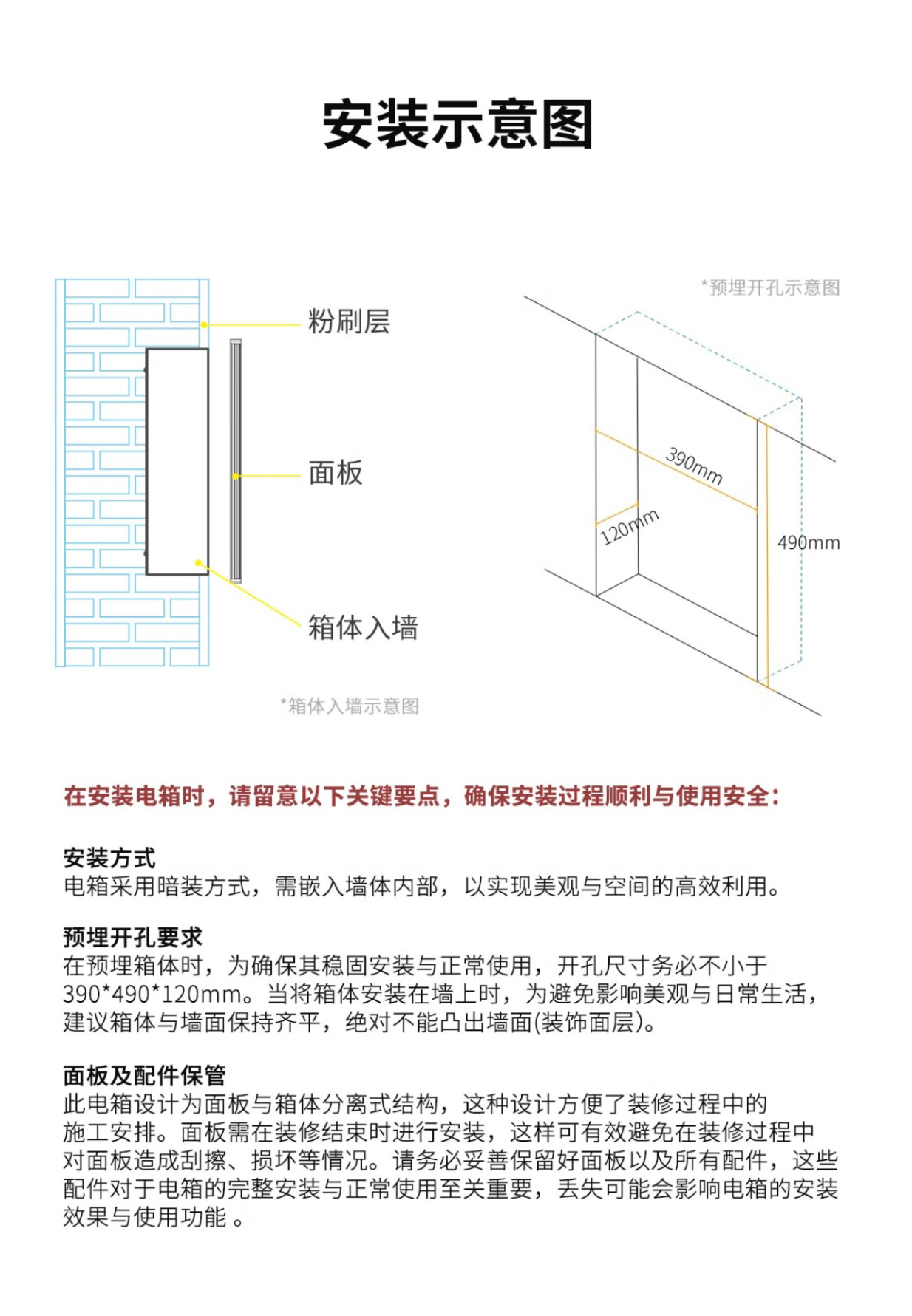 安装示意图

粉刷层

面板

箱体入墙

*箱体入墙示意图

*预埋开孔示意图

390mm

120mm

490mm

在安装电箱时，请留意以下关键要点，确保安装过程顺利与使用安全：

安装方式
电箱采用暗装方式，需嵌入墙体内部，以实现美观与空间的高效利用。

预埋开孔要求
在预埋箱体时，为确保其稳固安装与正常使用，开孔尺寸务必不小于390*490*120mm。当将箱体安装在墙上时，为避免影响美观与日常生活，建议箱体与墙面保持齐平，绝对不能凸出墙面(装饰面层)。

面板及配件保管
此电箱设计为面板与箱体分离式结构，这种设计方便了装修过程中的施工安排。面板需在装修结束时进行安装，这样可有效避免在装修过程中对面板造成刮擦、损坏等情况。请务必妥善保留好面板以及所有配件，这些配件对于电箱的完整安装与正常使用至关重要，丢失可能会影响电箱的安装效果与使用功能 。